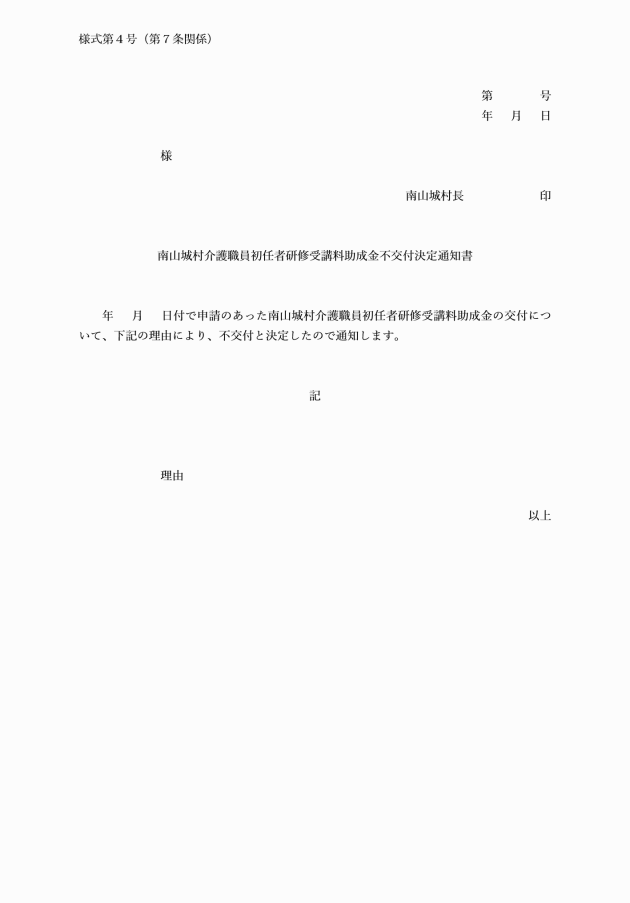 様式第４号（第７条関係）

第　　　号
年　月　日

様

南山城村長　　　　　印

南山城村介護職員初任者研修受講料助成金不交付決定通知書

年　月　日付で申請のあった南山城村介護職員初任者研修受講料助成金の交付について、下記の理由により、不交付と決定したので通知します。

記

理由

以上